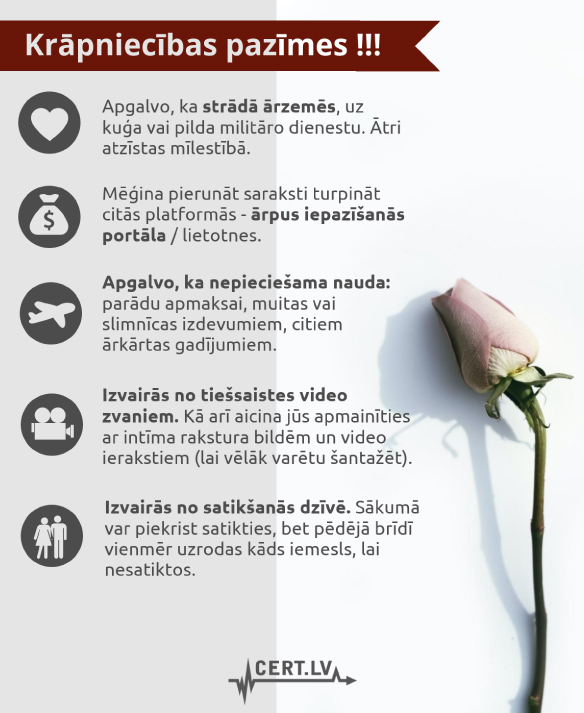 Krāpniecības pazīmes !!!

Apgalvo, ka strādā ārzemēs, uz kuģa vai pilda militāro dienestu. Ātri atzīstas mīlestībā.

Mēģina pierunāt saraksti turpināt citās platformās - ārpus iepazīšanās portāla / lietotnes.

Apgalvo, ka nepieciešama nauda: parādu apmaksai, muitas vai slimnīcas izdevumiem, citiem ārkārtas gadījumiem.

Izvairās no tiešsaistes video zvaniem. Kā arī aicina jūs apmainīties ar intīma rakstura bildēm un video ierakstiem (lai vēlāk varētu šantažēt).

Izvairās no satikšanās dzīvē. Sākumā var piekrist satikties, bet pēdējā brīdī vienmēr uzrodas kāds iemesls, lai nesatiktos.

CERT.LV